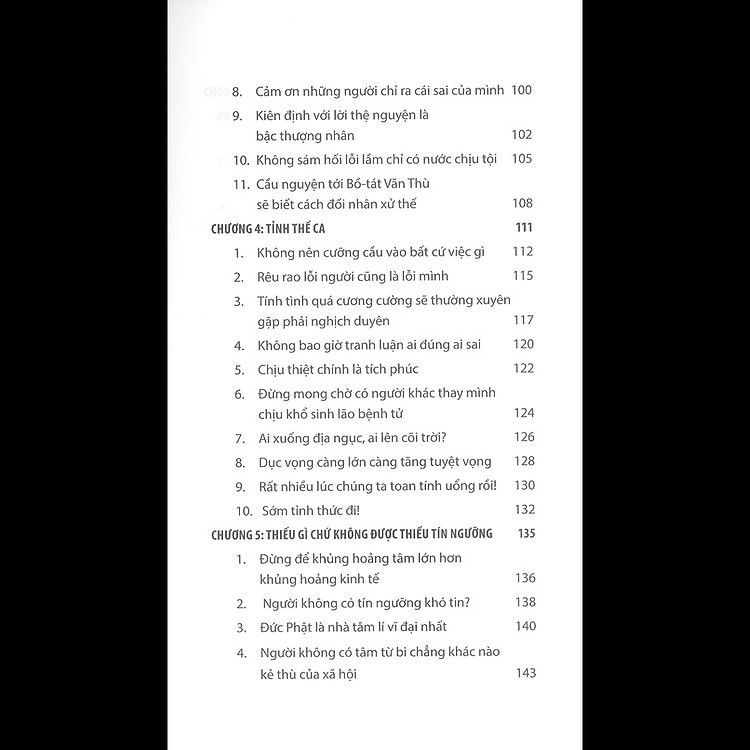 8. Cảm ơn những người chỉ ra cái sai của mình 100

9. Kiên định với lời thệ nguyện là bậc thượng nhân 102

10. Không sám hối lỗi lầm chỉ có nước chịu tội 105

11. Cầu nguyện tới Bồ-tát Văn Thù sẽ biết cách đối nhân xử thế 108

CHƯƠNG 4: TỈNH THẾ CA 111

1. Không nên cưỡng cầu vào bất cứ việc gì 112

2. Rêu rao lỗi người cũng là lỗi mình 115

3. Tính tình quá cương cường sẽ thường xuyên gặp phải nghịch duyên 117

4. Không bao giờ tranh luận ai đúng ai sai 120

5. Chịu thiệt chính là tích phúc 122

6. Đừng mong chờ có người khác thay mình chịu khổ sinh lão bệnh tử 124

7. Ai xuống địa ngục, ai lên cõi trời? 126

8. Dục vọng càng lớn càng tăng tuyệt vọng 128

9. Rất nhiều lúc chúng ta toan tính uổng rồi! 130

10. Sớm tỉnh thức đi! 132

CHƯƠNG 5: THIẾU GÌ CHỨ KHÔNG ĐƯỢC THIẾU TÍN NGƯỠNG 135

1. Đừng để khủng hoảng tâm lớn hơn khủng hoảng kinh tế 136

2. Người không có tín ngưỡng khó tin? 138

3. Đức Phật là nhà tâm lí vĩ đại nhất 140

4. Người không có tâm từ bi chẳng khác nào kẻ thù của xã hội 143